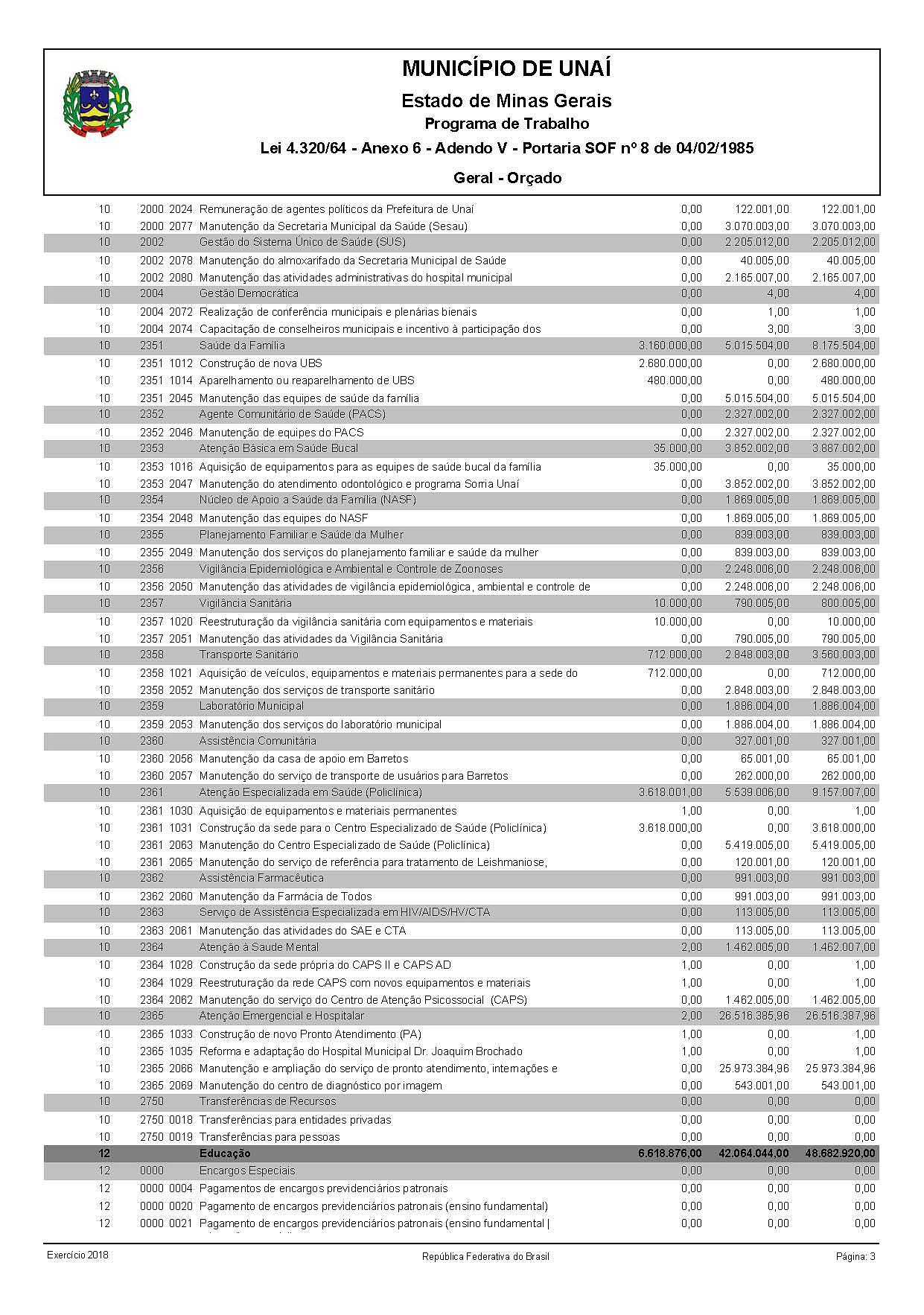 MUNICÍPIO DE UNAÍ

Estado de Minas Gerais

Programa de Trabalho

Lei 4.320/64 - Anexo 6 - Adendo V - Portaria SOF nº 8 de 04/02/1985

Geral - Orçado

| | | | | | | |
|---|---|---|---|---|---|---|
| 10 | 2000 | 2024 | Remuneração de agentes políticos da Prefeitura de Unaí | 0,00 | 122.001,00 | 122.001,00 |
| 10 | 2000 | 2077 | Manutenção da Secretaria Municipal da Saúde (Sesau) | 0,00 | 3.070.003,00 | 3.070.003,00 |
| 10 | 2002 | | Gestão do Sistema Único de Saúde (SUS) | 0,00 | 2.205.012,00 | 2.205.012,00 |
| 10 | 2002 | 2078 | Manutenção do almoxarifado da Secretaria Municipal de Saúde | 0,00 | 40.005,00 | 40.005,00 |
| 10 | 2002 | 2080 | Manutenção das atividades administrativas do hospital municipal | 0,00 | 2.165.007,00 | 2.165.007,00 |
| 10 | 2004 | | Gestão Democrática | 0,00 | 4,00 | 4,00 |
| 10 | 2004 | 2072 | Realização de conferência municipais e plenárias bienais | 0,00 | 1,00 | 1,00 |
| 10 | 2004 | 2074 | Capacitação de conselheiros municipais e incentivo à participação dos | 0,00 | 3,00 | 3,00 |
| 10 | 2351 | | Saúde da Família | 3.160.000,00 | 5.015.504,00 | 8.175.504,00 |
| 10 | 2351 | 1012 | Construção de nova UBS | 2.680.000,00 | 0,00 | 2.680.000,00 |
| 10 | 2351 | 1014 | Aparelhamento ou reaparelhamento de UBS | 480.000,00 | 0,00 | 480.000,00 |
| 10 | 2351 | 2045 | Manutenção das equipes de saúde da família | 0,00 | 5.015.504,00 | 5.015.504,00 |
| 10 | 2352 | | Agente Comunitário de Saúde (PACS) | 0,00 | 2.327.002,00 | 2.327.002,00 |
| 10 | 2352 | 2046 | Manutenção de equipes do PACS | 0,00 | 2.327.002,00 | 2.327.002,00 |
| 10 | 2353 | | Atenção Básica em Saúde Bucal | 35.000,00 | 3.852.002,00 | 3.887.002,00 |
| 10 | 2353 | 1016 | Aquisição de equipamentos para as equipes de saúde bucal da família | 35.000,00 | 0,00 | 35.000,00 |
| 10 | 2353 | 2047 | Manutenção do atendimento odontológico e programa Sorria Unaí | 0,00 | 3.852.002,00 | 3.852.002,00 |
| 10 | 2354 | | Núcleo de Apoio a Saúde da Família (NASF) | 0,00 | 1.869.005,00 | 1.869.005,00 |
| 10 | 2354 | 2048 | Manutenção das equipes do NASF | 0,00 | 1.869.005,00 | 1.869.005,00 |
| 10 | 2355 | | Planejamento Familiar e Saúde da Mulher | 0,00 | 839.003,00 | 839.003,00 |
| 10 | 2355 | 2049 | Manutenção dos serviços do planejamento familiar e saúde da mulher | 0,00 | 839.003,00 | 839.003,00 |
| 10 | 2356 | | Vigilância Epidemiológica e Ambiental e Controle de Zoonoses | 0,00 | 2.248.006,00 | 2.248.006,00 |
| 10 | 2356 | 2050 | Manutenção das atividades de vigilância epidemiológica, ambiental e controle de | 0,00 | 2.248.006,00 | 2.248.006,00 |
| 10 | 2357 | | Vigilância Sanitária | 10.000,00 | 790.005,00 | 800.005,00 |
| 10 | 2357 | 1020 | Reestruturação da vigilância sanitária com equipamentos e materiais | 10.000,00 | 0,00 | 10.000,00 |
| 10 | 2357 | 2051 | Manutenção das atividades da Vigilância Sanitária | 0,00 | 790.005,00 | 790.005,00 |
| 10 | 2358 | | Transporte Sanitário | 712.000,00 | 2.848.003,00 | 3.560.003,00 |
| 10 | 2358 | 1021 | Aquisição de veículos, equipamentos e materiais permanentes para a sede do | 712.000,00 | 0,00 | 712.000,00 |
| 10 | 2358 | 2052 | Manutenção dos serviços de transporte sanitário | 0,00 | 2.848.003,00 | 2.848.003,00 |
| 10 | 2359 | | Laboratório Municipal | 0,00 | 1.886.004,00 | 1.886.004,00 |
| 10 | 2359 | 2053 | Manutenção dos serviços do laboratório municipal | 0,00 | 1.886.004,00 | 1.886.004,00 |
| 10 | 2360 | | Assistência Comunitária | 0,00 | 327.001,00 | 327.001,00 |
| 10 | 2360 | 2056 | Manutenção da casa de apoio em Barretos | 0,00 | 65.001,00 | 65.001,00 |
| 10 | 2360 | 2057 | Manutenção do serviço de transporte de usuários para Barretos | 0,00 | 262.000,00 | 262.000,00 |
| 10 | 2361 | | Atenção Especializada em Saúde (Policlínica) | 3.618.001,00 | 5.539.006,00 | 9.157.007,00 |
| 10 | 2361 | 1030 | Aquisição de equipamentos e materiais permanentes | 1,00 | 0,00 | 1,00 |
| 10 | 2361 | 1031 | Construção da sede para o Centro Especializado de Saúde (Policlínica) | 3.618.000,00 | 0,00 | 3.618.000,00 |
| 10 | 2361 | 2063 | Manutenção do Centro Especializado de Saúde (Policlínica) | 0,00 | 5.419.005,00 | 5.419.005,00 |
| 10 | 2361 | 2065 | Manutenção do serviço de referência para tratamento de Leishmaniose, | 0,00 | 120.001,00 | 120.001,00 |
| 10 | 2362 | | Assistência Farmacêutica | 0,00 | 991.003,00 | 991.003,00 |
| 10 | 2362 | 2060 | Manutenção da Farmácia de Todos | 0,00 | 991.003,00 | 991.003,00 |
| 10 | 2363 | | Serviço de Assistência Especializada em HIV/AIDS/HV/CTA | 0,00 | 113.005,00 | 113.005,00 |
| 10 | 2363 | 2061 | Manutenção das atividades do SAE e CTA | 0,00 | 113.005,00 | 113.005,00 |
| 10 | 2364 | | Atenção à Saúde Mental | 2,00 | 1.462.005,00 | 1.462.007,00 |
| 10 | 2364 | 1028 | Construção da sede própria do CAPS II e CAPS AD | 1,00 | 0,00 | 1,00 |
| 10 | 2364 | 1029 | Reestruturação da rede CAPS com novos equipamentos e materiais | 1,00 | 0,00 | 1,00 |
| 10 | 2364 | 2062 | Manutenção do serviço do Centro de Atenção Psicossocial (CAPS) | 0,00 | 1.462.005,00 | 1.462.005,00 |
| 10 | 2365 | | Atenção Emergencial e Hospitalar | 2,00 | 26.516.385,96 | 26.516.387,96 |
| 10 | 2365 | 1033 | Construção de novo Pronto Atendimento (PA) | 1,00 | 0,00 | 1,00 |
| 10 | 2365 | 1035 | Reforma e adaptação do Hospital Municipal Dr. Joaquim Brochado | 1,00 | 0,00 | 1,00 |
| 10 | 2365 | 2066 | Manutenção e ampliação do serviço de pronto atendimento, internações e | 0,00 | 25.973.384,96 | 25.973.384,96 |
| 10 | 2365 | 2069 | Manutenção do centro de diagnóstico por imagem | 0,00 | 543.001,00 | 543.001,00 |
| 10 | 2750 | | Transferências de Recursos | 0,00 | 0,00 | 0,00 |
| 10 | 2750 | 0018 | Transferências para entidades privadas | 0,00 | 0,00 | 0,00 |
| 10 | 2750 | 0019 | Transferências para pessoas | 0,00 | 0,00 | 0,00 |
| 12 | | | Educação | 6.618.876,00 | 42.064.044,00 | 48.682.920,00 |
| 12 | 0000 | | Encargos Especiais | 0,00 | 0,00 | 0,00 |
| 12 | 0000 | 0004 | Pagamentos de encargos previdenciários patronais | 0,00 | 0,00 | 0,00 |
| 12 | 0000 | 0020 | Pagamento de encargos previdenciários patronais (ensino fundamental) | 0,00 | 0,00 | 0,00 |
| 12 | 0000 | 0021 | Pagamento de encargos previdenciários patronais (ensino fundamental \| | 0,00 | 0,00 | 0,00 |

Exercício 2018 República Federativa do Brasil Página: 3